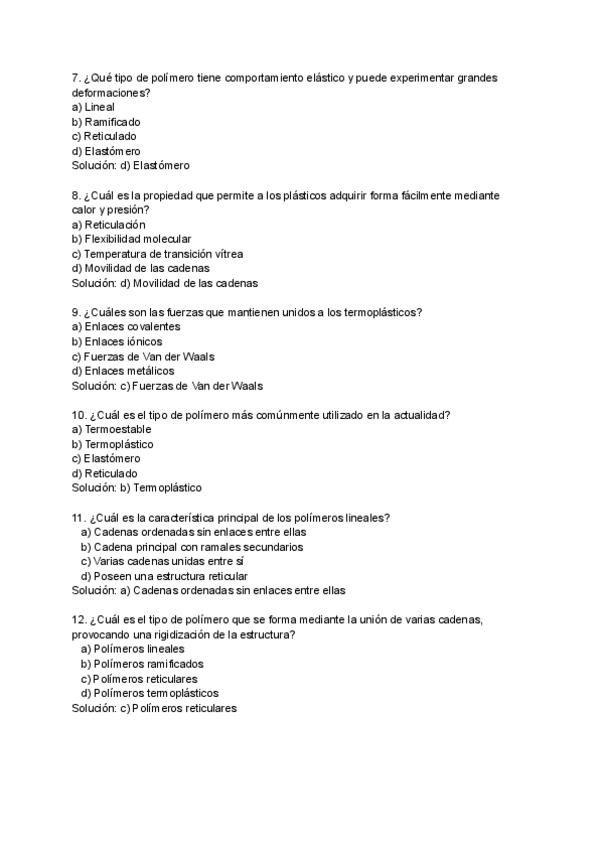 7. ¿Qué tipo de polímero tiene comportamiento elástico y puede experimentar grandes deformaciones?
a) Lineal
b) Ramificado
c) Reticulado
d) Elastómero
Solución: d) Elastómero

8. ¿Cuál es la propiedad que permite a los plásticos adquirir forma fácilmente mediante calor y presión?
a) Reticulación
b) Flexibilidad molecular
c) Temperatura de transición vítrea
d) Movilidad de las cadenas
Solución: d) Movilidad de las cadenas

9. ¿Cuáles son las fuerzas que mantienen unidos a los termoplásticos?
a) Enlaces covalentes
b) Enlaces iónicos
c) Fuerzas de Van der Waals
d) Enlaces metálicos
Solución: c) Fuerzas de Van der Waals

10. ¿Cuál es el tipo de polímero más comúnmente utilizado en la actualidad?
a) Termoestable
b) Termoplástico
c) Elastómero
d) Reticulado
Solución: b) Termoplástico

11. ¿Cuál es la característica principal de los polímeros lineales?
a) Cadenas ordenadas sin enlaces entre ellas
b) Cadena principal con ramales secundarios
c) Varias cadenas unidas entre sí
d) Poseen una estructura reticular
Solución: a) Cadenas ordenadas sin enlaces entre ellas

12. ¿Cuál es el tipo de polímero que se forma mediante la unión de varias cadenas, provocando una rigidización de la estructura?
a) Polímeros lineales
b) Polímeros ramificados
c) Polímeros reticulares
d) Polímeros termoplásticos
Solución: c) Polímeros reticulares